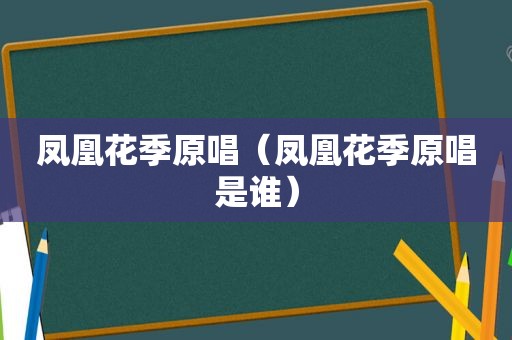 凤凰花季原唱（凤凰花季原唱是谁）